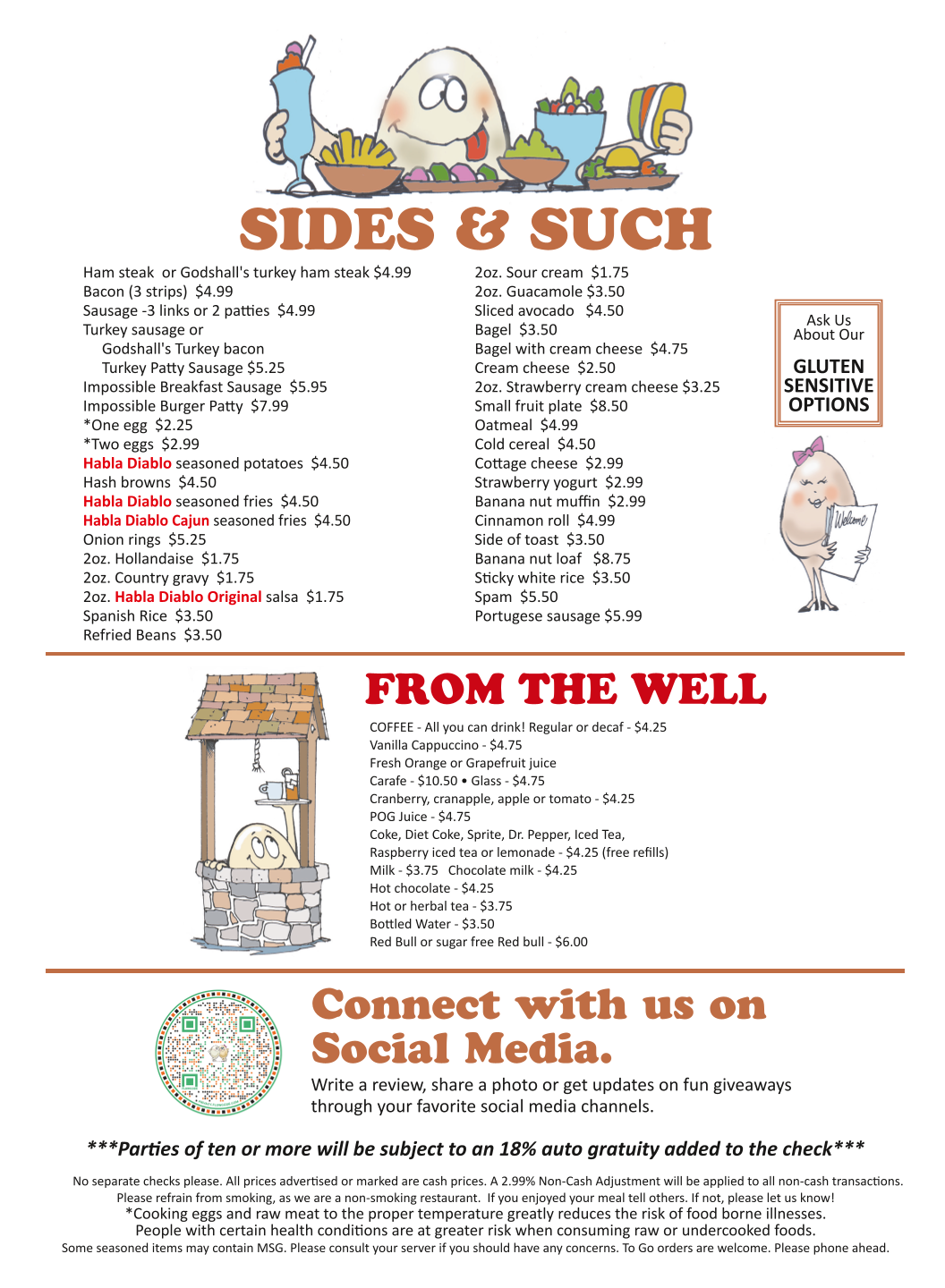 SIDES & SUCH

Ham steak or Godshall's turkey ham steak $4.99
Bacon (3 strips) $4.99
Sausage -3 links or 2 patties $4.99
Turkey sausage or
Godshall's Turkey bacon
Turkey Patty Sausage $5.25
Impossible Breakfast Sausage $5.95
Impossible Burger Patty $7.99
*One egg $2.25
*Two eggs $2.99
Habla Diablo seasoned potatoes $4.50
Hash browns $4.50
Habla Diablo seasoned fries $4.50
Habla Diablo Cajun seasoned fries $4.50
Onion rings $5.25
2oz. Hollandaise $1.75
2oz. Country gravy $1.75
2oz. Habla Diablo Original salsa $1.75
Spanish Rice $3.50
Refried Beans $3.50

2oz. Sour cream $1.75
2oz. Guacamole $3.50
Sliced avocado $4.50
Bagel $3.50
Bagel with cream cheese $4.75
Cream cheese $2.50
2oz. Strawberry cream cheese $3.25
Small fruit plate $8.50
Oatmeal $4.99
Cold cereal $4.50
Cottage cheese $2.99
Strawberry yogurt $2.99
Banana nut muffin $2.99
Cinnamon roll $4.99
Side of toast $3.50
Banana nut loaf $8.75
Sticky white rice $3.50
Spam $5.50
Portugese sausage $5.99

Ask Us About Our
GLUTEN SENSITIVE OPTIONS

Welcome

FROM THE WELL

COFFEE - All you can drink! Regular or decaf - $4.25
Vanilla Cappuccino - $4.75
Fresh Orange or Grapefruit juice
Carafe - $10.50 • Glass - $4.75
Cranberry, cranapple, apple or tomato - $4.25
POG Juice - $4.75
Coke, Diet Coke, Sprite, Dr. Pepper, Iced Tea,
Raspberry iced tea or lemonade - $4.25 (free refills)
Milk - $3.75 Chocolate milk - $4.25
Hot chocolate - $4.25
Hot or herbal tea - $3.75
Bottled Water - $3.50
Red Bull or sugar free Red bull - $6.00

Connect with us on Social Media.
Write a review, share a photo or get updates on fun giveaways through your favorite social media channels.

***Parties of ten or more will be subject to an 18% auto gratuity added to the check***

No separate checks please. All prices advertised or marked are cash prices. A 2.99% Non-Cash Adjustment will be applied to all non-cash transactions.
Please refrain from smoking, as we are a non-smoking restaurant. If you enjoyed your meal tell others. If not, please let us know!
*Cooking eggs and raw meat to the proper temperature greatly reduces the risk of food borne illnesses.
People with certain health conditions are at greater risk when consuming raw or undercooked foods.
Some seasoned items may contain MSG. Please consult your server if you should have any concerns. To Go orders are welcome. Please phone ahead.